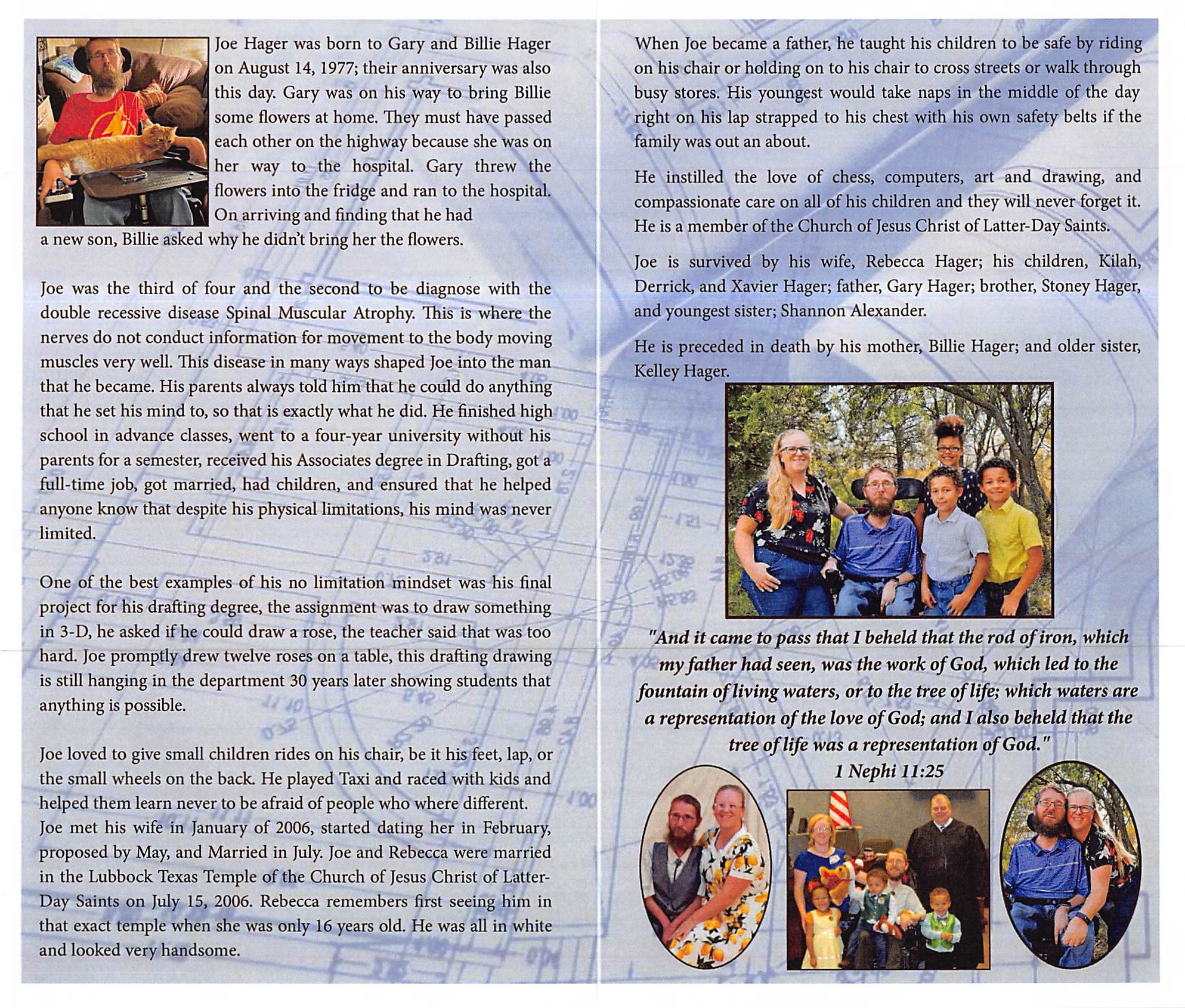 Joe Hager was born to Gary and Billie Hager on August 14, 1977; their anniversary was also this day. Gary was on his way to bring Billie some flowers at home. They must have passed each other on the highway because she was on her way to the hospital. Gary threw the flowers into the fridge and ran to the hospital. On arriving and finding that he had a new son, Billie asked why he didn't bring her the flowers.

Joe was the third of four and the second to be diagnose with the double recessive disease Spinal Muscular Atrophy. This is where the nerves do not conduct information for movement to the body moving muscles very well. This disease in many ways shaped Joe into the man that he became. His parents always told him that he could do anything that he set his mind to, so that is exactly what he did. He finished high school in advance classes, went to a four-year university without his parents for a semester, received his Associates degree in Drafting, got a full-time job, got married, had children, and ensured that he helped anyone know that despite his physical limitations, his mind was never limited.

One of the best examples of his no limitation mindset was his final project for his drafting degree, the assignment was to draw something in 3-D, he asked if he could draw a rose, the teacher said that was too hard. Joe promptly drew twelve roses on a table, this drafting drawing is still hanging in the department 30 years later showing students that anything is possible.

Joe loved to give small children rides on his chair, be it his feet, lap, or the small wheels on the back. He played Taxi and raced with kids and helped them learn never to be afraid of people who where different.
Joe met his wife in January of 2006, started dating her in February, proposed by May, and Married in July. Joe and Rebecca were married in the Lubbock Texas Temple of the Church of Jesus Christ of Latter-Day Saints on July 15, 2006. Rebecca remembers first seeing him in that exact temple when she was only 16 years old. He was all in white and looked very handsome.

When Joe became a father, he taught his children to be safe by riding on his chair or holding on to his chair to cross streets or walk through busy stores. His youngest would take naps in the middle of the day right on his lap strapped to his chest with his own safety belts if the family was out an about.

He instilled the love of chess, computers, art and drawing, and compassionate care on all of his children and they will never forget it. He is a member of the Church of Jesus Christ of Latter-Day Saints.

Joe is survived by his wife, Rebecca Hager; his children, Kilah, Derrick, and Xavier Hager; father, Gary Hager; brother, Stoney Hager, and youngest sister; Shannon Alexander.

He is preceded in death by his mother, Billie Hager; and older sister, Kelley Hager.

"And it came to pass that I beheld that the rod of iron, which my father had seen, was the work of God, which led to the fountain of living waters, or to the tree of life; which waters are a representation of the love of God; and I also beheld that the tree of life was a representation of God."
1 Nephi 11:25